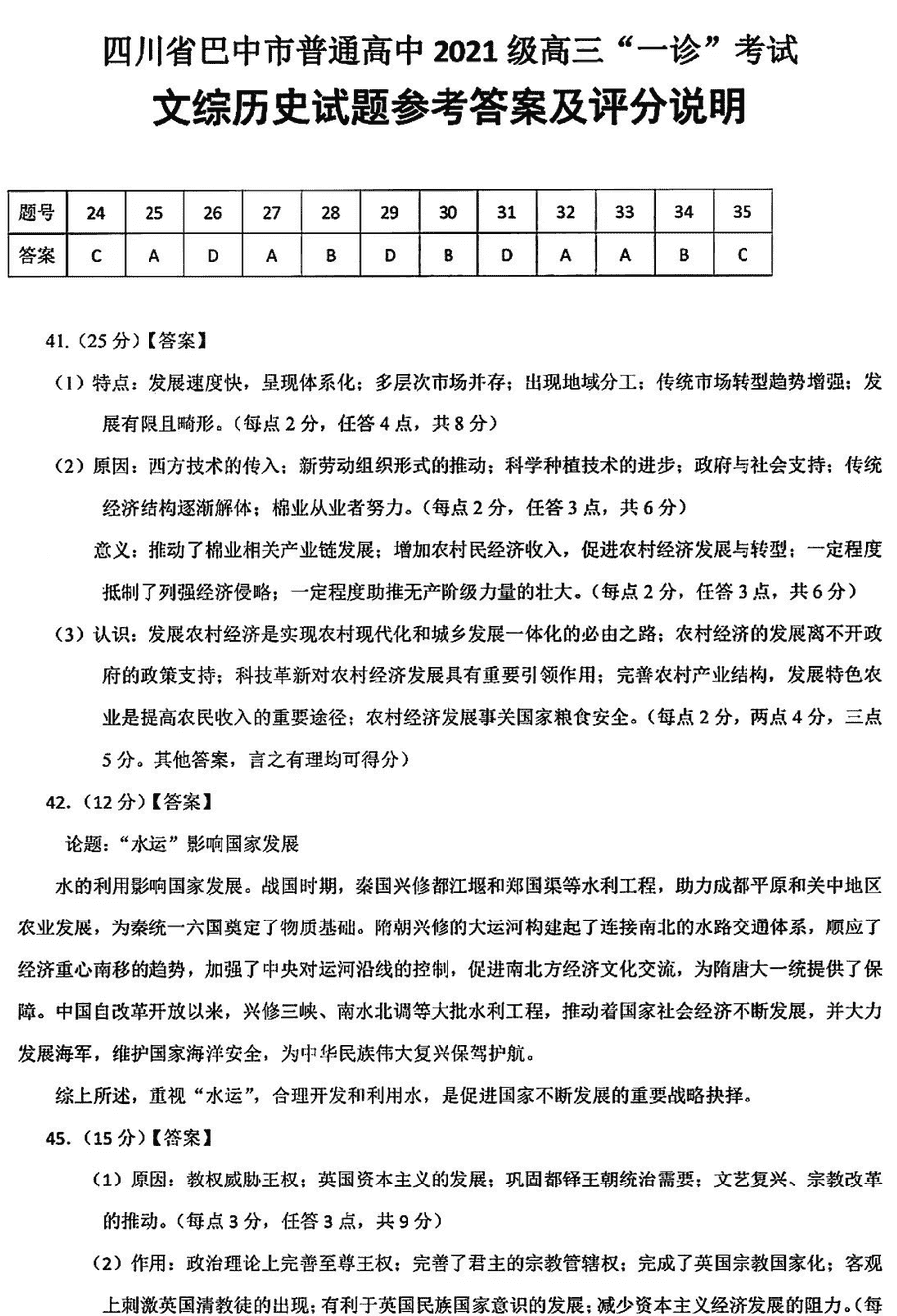 四川省巴中市普通高中 2021 级高三“一诊”考试

文综历史试题参考答案及评分说明

| 题号 | 24 | 25 | 26 | 27 | 28 | 29 | 30 | 31 | 32 | 33 | 34 | 35 |
|---|---|---|---|---|---|---|---|---|---|---|---|---|
| 答案 | C | A | D | A | B | D | B | D | A | A | B | C |

41.（25 分）【答案】

（1）特点：发展速度快，呈现体系化；多层次市场并存；出现地域分工；传统市场转型趋势增强；发展有限且畸形。（每点 2 分，任答 4 点，共 8 分）

（2）原因：西方技术的传入；新劳动组织形式的推动；科学种植技术的进步；政府与社会支持；传统经济结构逐渐解体；棉业从业者努力。（每点 2 分，任答 3 点，共 6 分）

意义：推动了棉业相关产业链发展；增加农村民经济收入，促进农村经济发展与转型；一定程度抵制了列强经济侵略；一定程度助推无产阶级力量的壮大。（每点 2 分，任答 3 点，共 6 分）

（3）认识：发展农村经济是实现农村现代化和城乡发展一体化的必由之路；农村经济的发展离不开政府的政策支持；科技革新对农村经济发展具有重要引领作用；完善农村产业结构，发展特色农业是提高农民收入的重要途径；农村经济发展事关国家粮食安全。（每点 2 分，两点 4 分，三点 5 分。其他答案，言之有理均可得分）

42.（12 分）【答案】

论题：“水运”影响国家发展

水的利用影响国家发展。战国时期，秦国兴修都江堰和郑国渠等水利工程，助力成都平原和关中地区农业发展，为秦统一六国奠定了物质基础。隋朝兴修的大运河构建起了连接南北的水路交通体系，顺应了经济重心南移的趋势，加强了中央对运河沿线的控制，促进南北方经济文化交流，为隋唐大一统提供了保障。中国自改革开放以来，兴修三峡、南水北调等大批水利工程，推动着国家社会经济不断发展，并大力发展海军，维护国家海洋安全，为中华民族伟大复兴保驾护航。

综上所述，重视“水运”，合理开发和利用水，是促进国家不断发展的重要战略抉择。

45.（15 分）【答案】

（1）原因：教权威胁王权；英国资本主义的发展；巩固都铎王朝统治需要；文艺复兴、宗教改革的推动。（每点 3 分，任答 3 点，共 9 分）

（2）作用：政治理论上完善至尊王权；完善了君主的宗教管辖权；完成了英国宗教国家化；客观上刺激英国清教徒的出现；有利于英国民族国家意识的发展；减少资本主义经济发展的阻力。（每